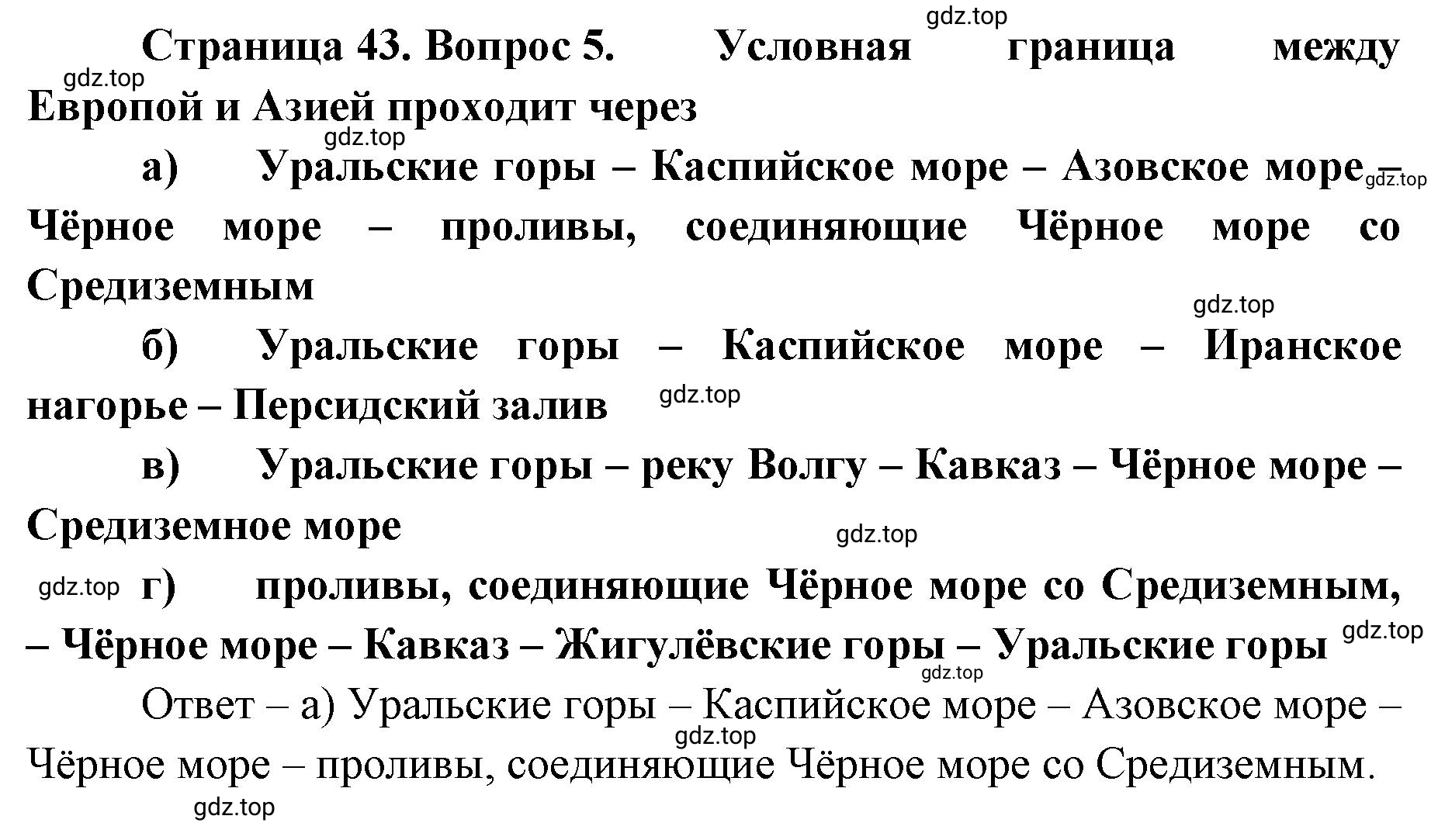 gdz.top
Страница 43. Вопрос 5. Условная граница между Европой и Азией проходит через
gdz.top
gdz.top
а) Уральские горы – Каспийское море – Азовское море – Чёрное море – проливы, соединяющие Чёрное море со Средиземным
gdz.top
gdz.top
б) Уральские горы – Каспийское море – Иранское нагорье – Персидский залив
gdz.top
в) Уральские горы – реку Волгу – Кавказ – Чёрное море – Средиземное море
gdz.top
gdz.top
г) проливы, соединяющие Чёрное море со Средиземным, – Чёрное море – Кавказ – Жигулёвские горы – Уральские горы
gdz.top
gdz.top
Ответ – а) Уральские горы – Каспийское море – Азовское море – Чёрное море – проливы, соединяющие Чёрное море со Средиземным.
gdz.top
gdz.top